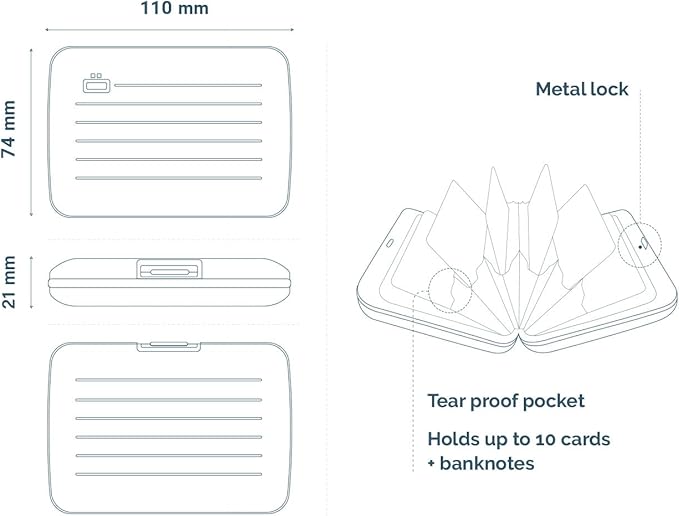 110 mm

74 mm

21 mm

Metal lock

Tear proof pocket

Holds up to 10 cards + banknotes